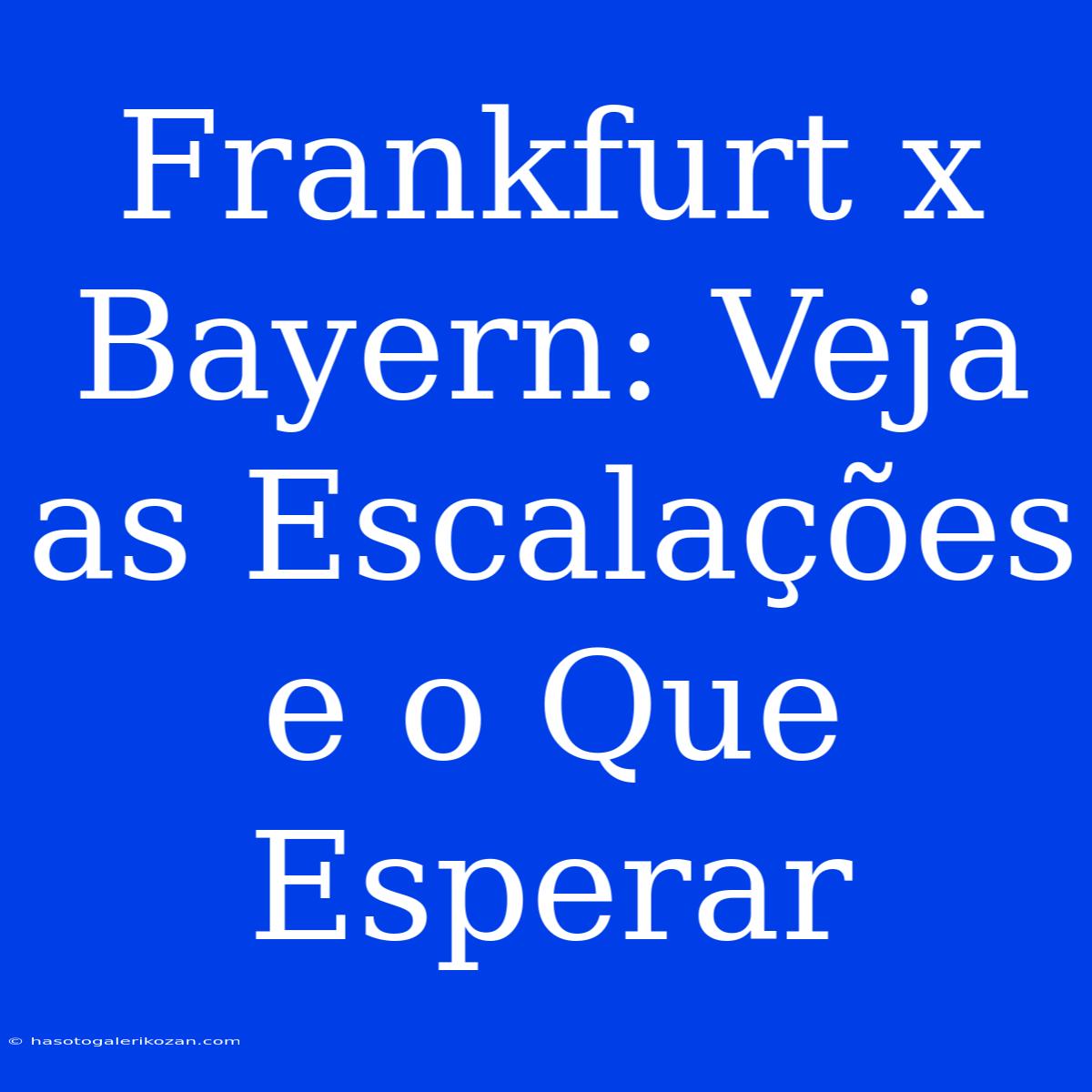 Frankfurt x Bayern: Veja as Escalações e o Que Esperar

© hasotogalerikozan.com